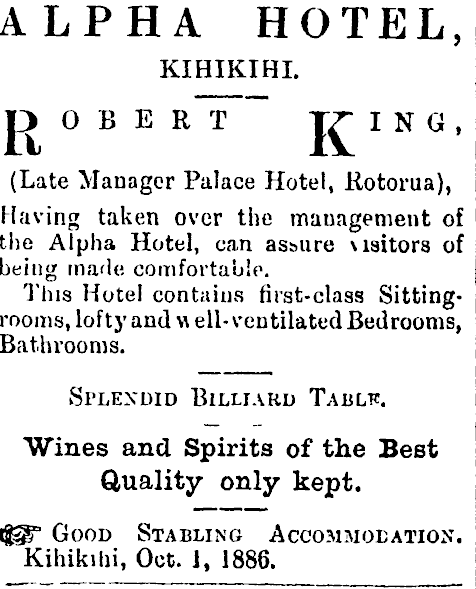 ALPHA HOTEL,

KIHIKIHI.

ROBERT KING,

(Late Manager Palace Hotel, Rotorua),

Having taken over the management of the Alpha Hotel, can assure visitors of being made comfortable.

This Hotel contains first-class Sitting-rooms, lofty and well-ventilated Bedrooms, Bathrooms.

SPLENDID BILLIARD TABLE.

Wines and Spirits of the Best Quality only kept.

GOOD STABLING ACCOMMODATION.
Kihikihi, Oct. 1, 1886.